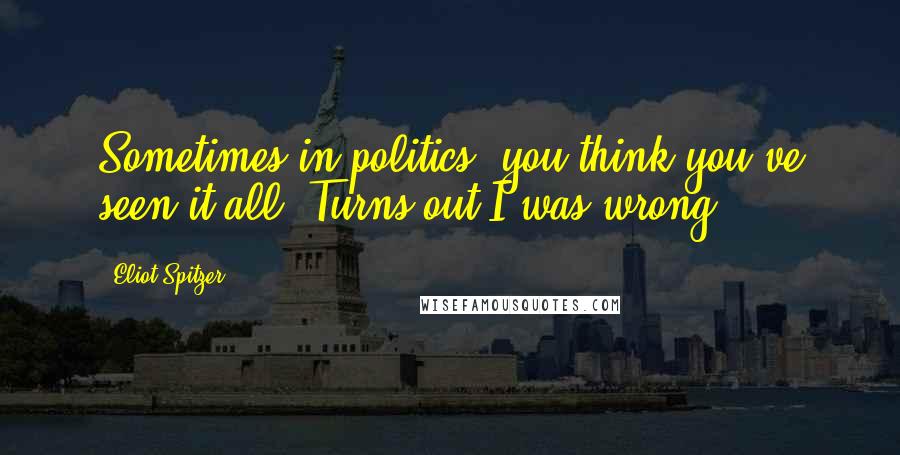 Sometimes in politics, you think you've seen it all. Turns out I was wrong.

Eliot Spitzer

WISEFAMOUSQUOTES.COM